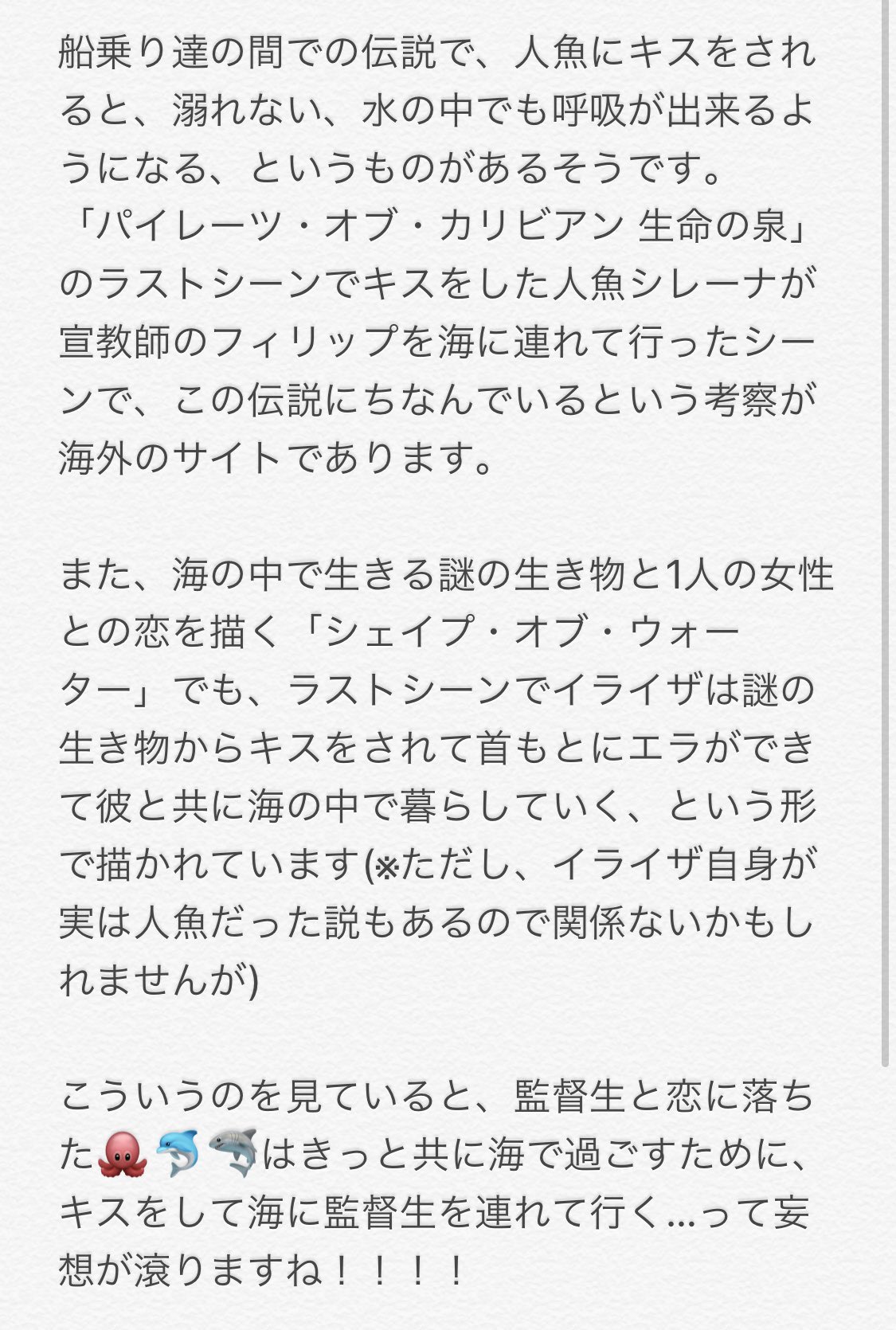 船乗り達の間での伝説で、人魚にキスをされると、溺れない、水の中でも呼吸が出来るようになる、というものがあるそうです。
「パイレーツ・オブ・カリビアン 生命の泉」のラストシーンでキスをした人魚シレーナが宣教師のフィリップを海に連れて行ったシーンで、この伝説にちなんでいるという考察が海外のサイトであります。

また、海の中で生きる謎の生き物と1人の女性との恋を描く「シェイプ・オブ・ウォーター」でも、ラストシーンでイライザは謎の生き物からキスをされて首もとにエラができて彼と共に海の中で暮らしていく、という形で描かれています(※ただし、イライザ自身が実は人魚だった説もあるので関係ないかもしれませんが)

こういうのを見ていると、監督生と恋に落ちた🐙🐬🦈はきっと共に海で過ごすために、キスをして海に監督生を連れて行く…って妄想が滾りますね！！！！